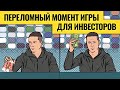 ПЕРЕЛОМНЫЙ МОМЕНТ ИГРЫ
ДЛЯ ИНВЕСТОРОВ